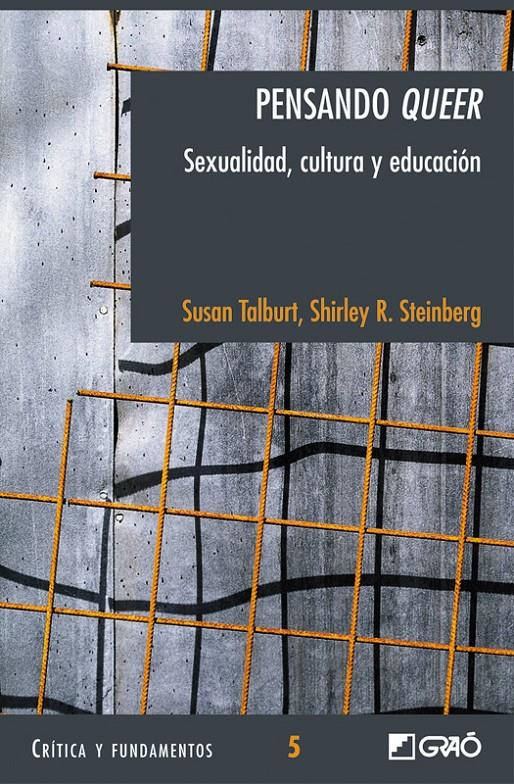 PENSANDO QUEER

Sexualidad, cultura y educación

Susan Talburt, Shirley R. Steinberg

CRÍTICA Y FUNDAMENTOS 5 GRAÓ